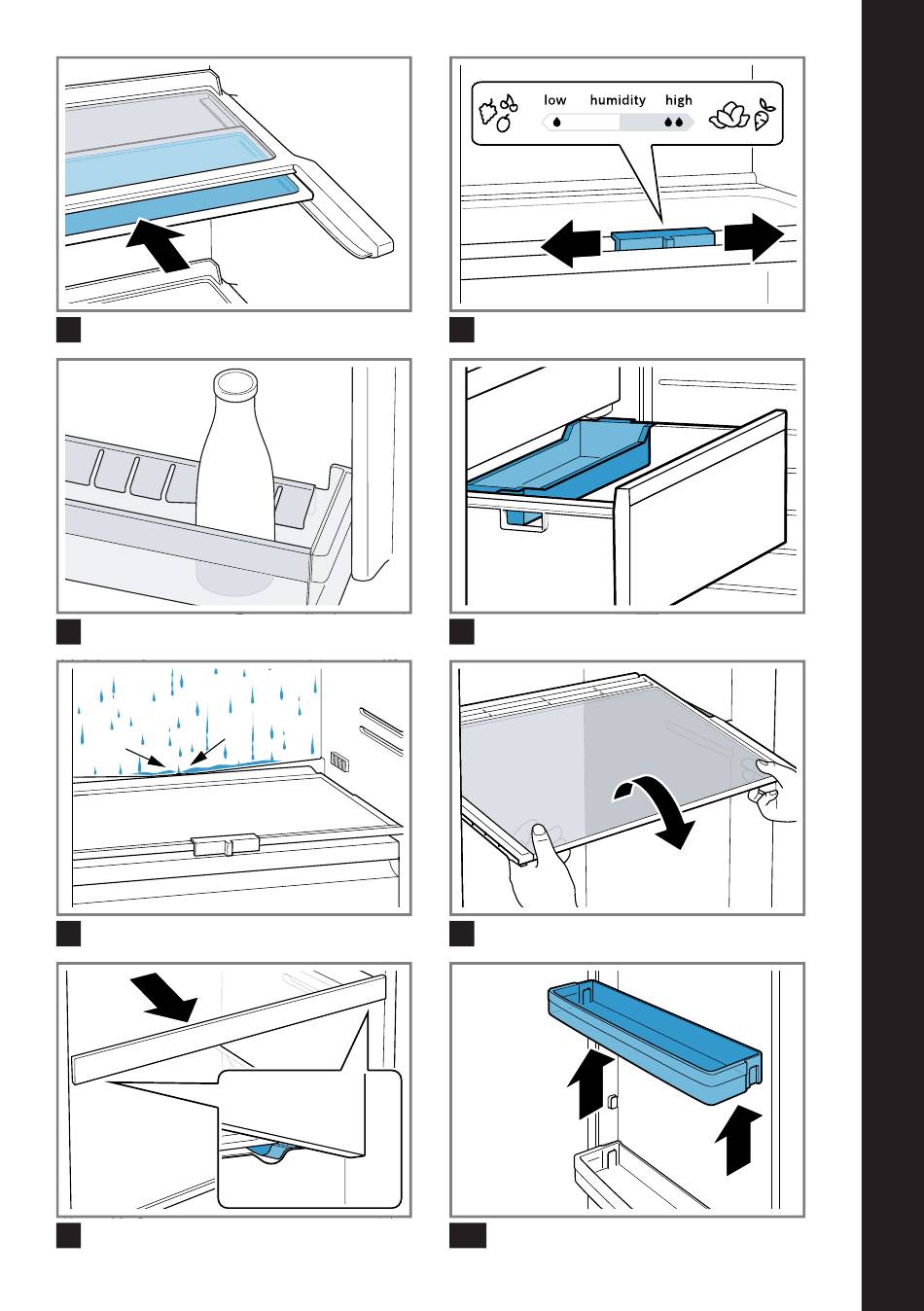 low humidity high